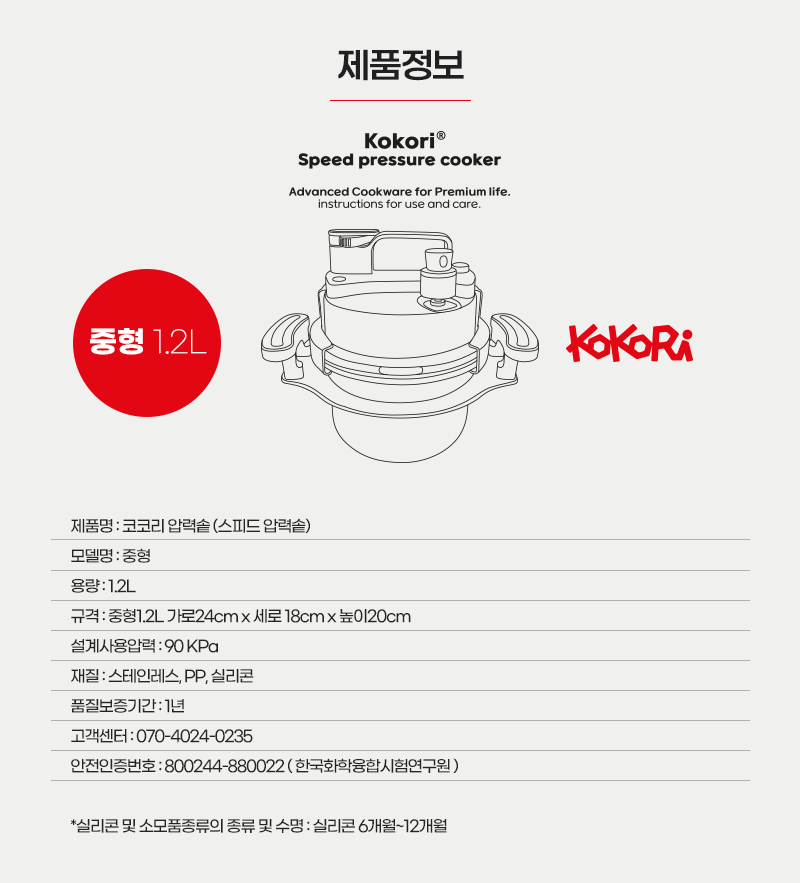 제품정보

Kokori®
Speed pressure cooker

Advanced Cookware for Premium life.
instructions for use and care.

중형 1.2L

KoKoRi

제품명 : 코코리 압력솥 (스피드 압력솥)

모델명 : 중형

용량 : 1.2L

규격 : 중형1.2L 가로24cm x 세로 18cm x 높이20cm

설계사용압력 : 90 KPa

재질 : 스테인레스, PP, 실리콘

품질보증기간 : 1년

고객센터 : 070-4024-0235

안전인증번호 : 800244-880022 ( 한국화학융합시험연구원 )

*실리콘 및 소모품종류의 종류 및 수명 : 실리콘 6개월~12개월